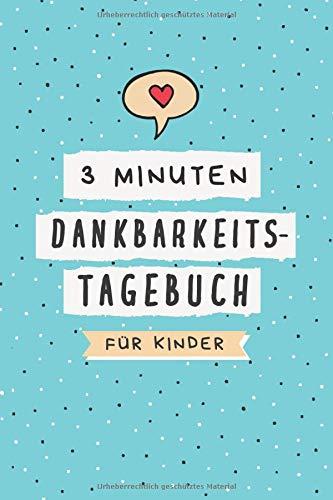 Urheberrechtlich geschütztes Material

3 MINUTEN

DANKBARKEITS-TAGEBUCH

FÜR KINDER

Urheberrechtlich geschütztes Material